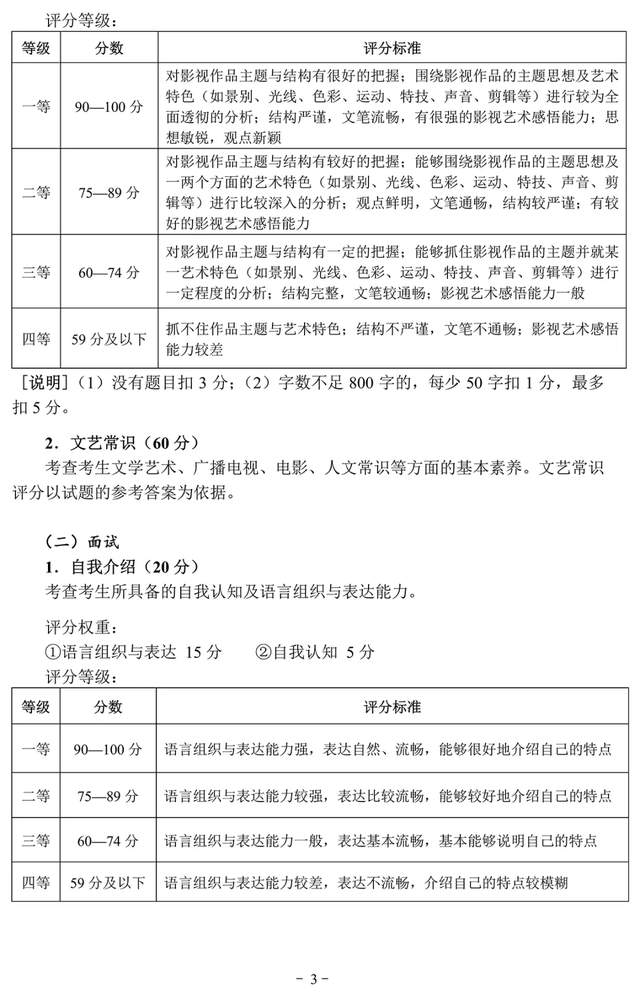 评分等级：

| 等级 | 分数 | 评分标准 |
|---|---|---|
| 一等 | 90—100 分 | 对影视作品主题与结构有很好的把握；围绕影视作品的主题思想及艺术特色（如景别、光线、色彩、运动、特技、声音、剪辑等）进行较为全面透彻的分析；结构严谨，文笔流畅，有很强的影视艺术感悟能力；思想敏锐，观点新颖 |
| 二等 | 75—89 分 | 对影视作品主题与结构有较好的把握；能够围绕影视作品的主题思想及一两个方面的艺术特色（如景别、光线、色彩、运动、特技、声音、剪辑等）进行比较深入的分析；观点鲜明，文笔通畅，结构较严谨；有较好的影视艺术感悟能力 |
| 三等 | 60—74 分 | 对影视作品主题与结构有一定的把握；能够抓住影视作品的主题并就某一艺术特色（如景别、光线、色彩、运动、特技、声音、剪辑等）进行一定程度的分析；结构完整，文笔较通畅；影视艺术感悟能力一般 |
| 四等 | 59 分及以下 | 抓不住作品主题与艺术特色；结构不严谨，文笔不通畅；影视艺术感悟能力较差 |

［说明］（1）没有题目扣 3 分；（2）字数不足 800 字的，每少 50 字扣 1 分，最多扣 5 分。

2．文艺常识（60 分）
考查考生文学艺术、广播电视、电影、人文常识等方面的基本素养。文艺常识评分以试题的参考答案为依据。

（二）面试
1．自我介绍（20 分）
考查考生所具备的自我认知及语言组织与表达能力。

评分权重：
①语言组织与表达 15 分　②自我认知 5 分
评分等级：

| 等级 | 分数 | 评分标准 |
|---|---|---|
| 一等 | 90—100 分 | 语言组织与表达能力强，表达自然、流畅，能够很好地介绍自己的特点 |
| 二等 | 75—89 分 | 语言组织与表达能力较强，表达比较流畅，能够较好地介绍自己的特点 |
| 三等 | 60—74 分 | 语言组织与表达能力一般，表达基本流畅，基本能够说明自己的特点 |
| 四等 | 59 分及以下 | 语言组织与表达能力较差，表达不流畅，介绍自己的特点较模糊 |

- 3 -